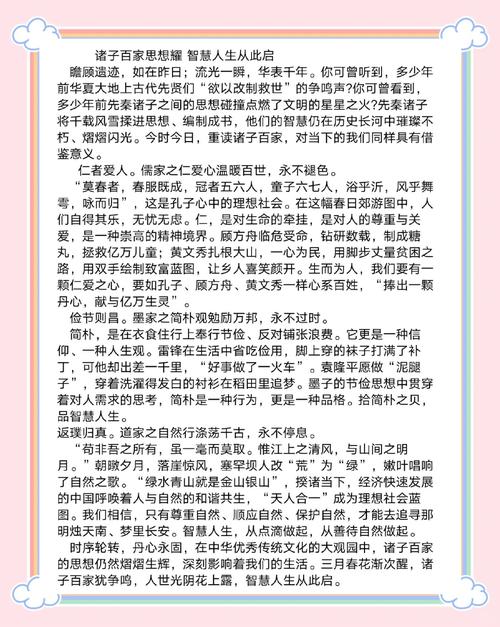 诸子百家思想耀 智慧人生从此启

瞻顾遗迹，如在昨日；流光一瞬，华表千年。你可曾听到，多少年前华夏大地上古代先贤们“欲以改制救世”的争鸣声?你可曾看到，多少年前先秦诸子之间的思想碰撞点燃了文明的星星之火?先秦诸子将千载风雪揉进思想、编制成书，他们的智慧仍在历史长河中璀璨不朽、熠熠闪光。今时今日，重读诸子百家，对当下的我们同样具有借鉴意义。

仁者爱人。儒家之仁爱心温暖百世，永不褪色。

“莫春者，春服既成，冠者五六人，童子六七人，浴乎沂，风乎舞雩，咏而归”，这是孔子心中的理想社会。在这幅春日郊游图中，人们自得其乐，无忧无虑。仁，是对生命的牵挂，是对人的尊重与关爱，是一种崇高的精神境界。顾方舟临危受命，钻研数载，制成糖丸，拯救亿万儿童；黄文秀扎根大山，一心为民，用脚步丈量贫困之路，用双手绘制致富蓝图，让乡人喜笑颜开。生而为人，我们要有一颗仁爱之心，要如孔子、顾方舟、黄文秀一样心系百姓，“捧出一颗丹心，献与亿万生灵”。

俭节则昌。墨家之简朴观勉励万邦，永不过时。

简朴，是在衣食住行上奉行节俭、反对铺张浪费。它更是一种信仰、一种人生观。雷锋在生活中省吃俭用，脚上穿的袜子打满了补丁，可他却出差一千里，“好事做了一火车”。袁隆平愿做“泥腿子”，穿着洗濯得发白的衬衫在稻田里追梦。墨子的节俭思想中贯穿着对人需求的思考，简朴是一种行为，更是一种品格。拾简朴之贝，品智慧人生。

返璞归真。道家之自然行涤荡千古，永不停息。

“苟非吾之所有，虽一毫而莫取。惟江上之清风，与山间之明月。”朝暾夕月，落崖惊风，塞罕坝人改“荒”为“绿”，嫩叶唱响了自然之歌。“绿水青山就是金山银山”，揆诸当下，经济快速发展的中国呼唤着人与自然的和谐共生，“天人合一”成为理想社会蓝图。我们相信，只有尊重自然、顺应自然、保护自然，才能去追寻那明烛天南、梦里长安。智慧人生，从点滴做起，从善待自然做起。

时序轮转，丹心永固，在中华优秀传统文化的大观园中，诸子百家的思想仍然熠熠生辉，深刻影响着我们的生活。三月春花渐次醒，诸子百家犹争鸣，人世光阴花上露，智慧人生从此启。